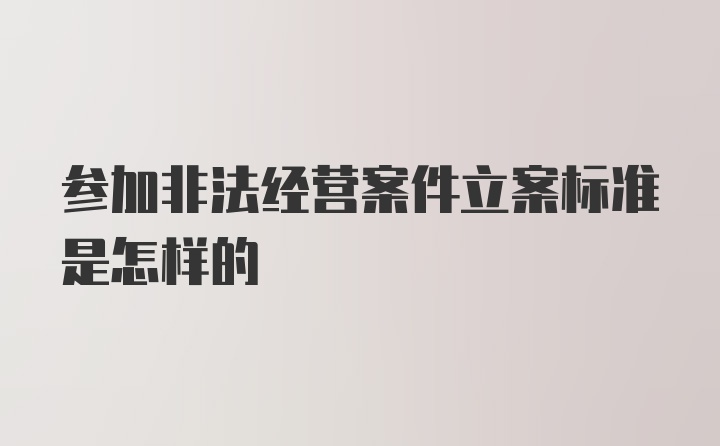 参加非法经营案件立案标准是怎样的